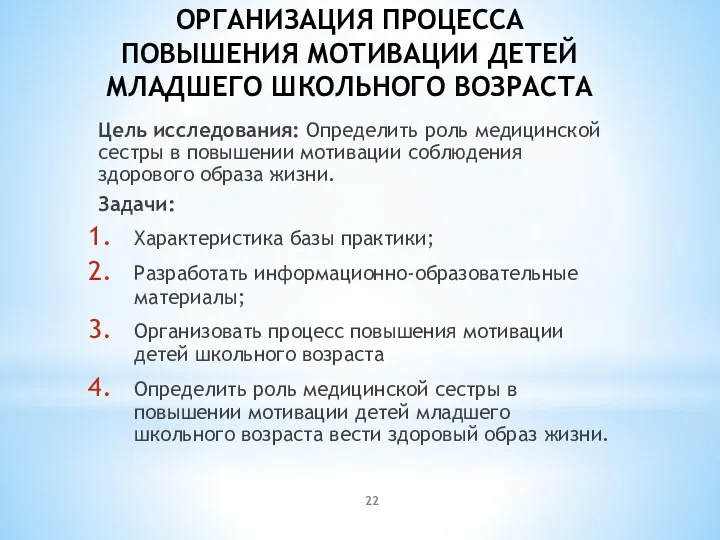 ОРГАНИЗАЦИЯ ПРОЦЕССА ПОВЫШЕНИЯ МОТИВАЦИИ ДЕТЕЙ МЛАДШЕГО ШКОЛЬНОГО ВОЗРАСТА

Цель исследования: Определить роль медицинской сестры в повышении мотивации соблюдения здорового образа жизни.

Задачи:

1. Характеристика базы практики;
2. Разработать информационно-образовательные материалы;
3. Организовать процесс повышения мотивации детей школьного возраста
4. Определить роль медицинской сестры в повышении мотивации детей младшего школьного возраста вести здоровый образ жизни.

22